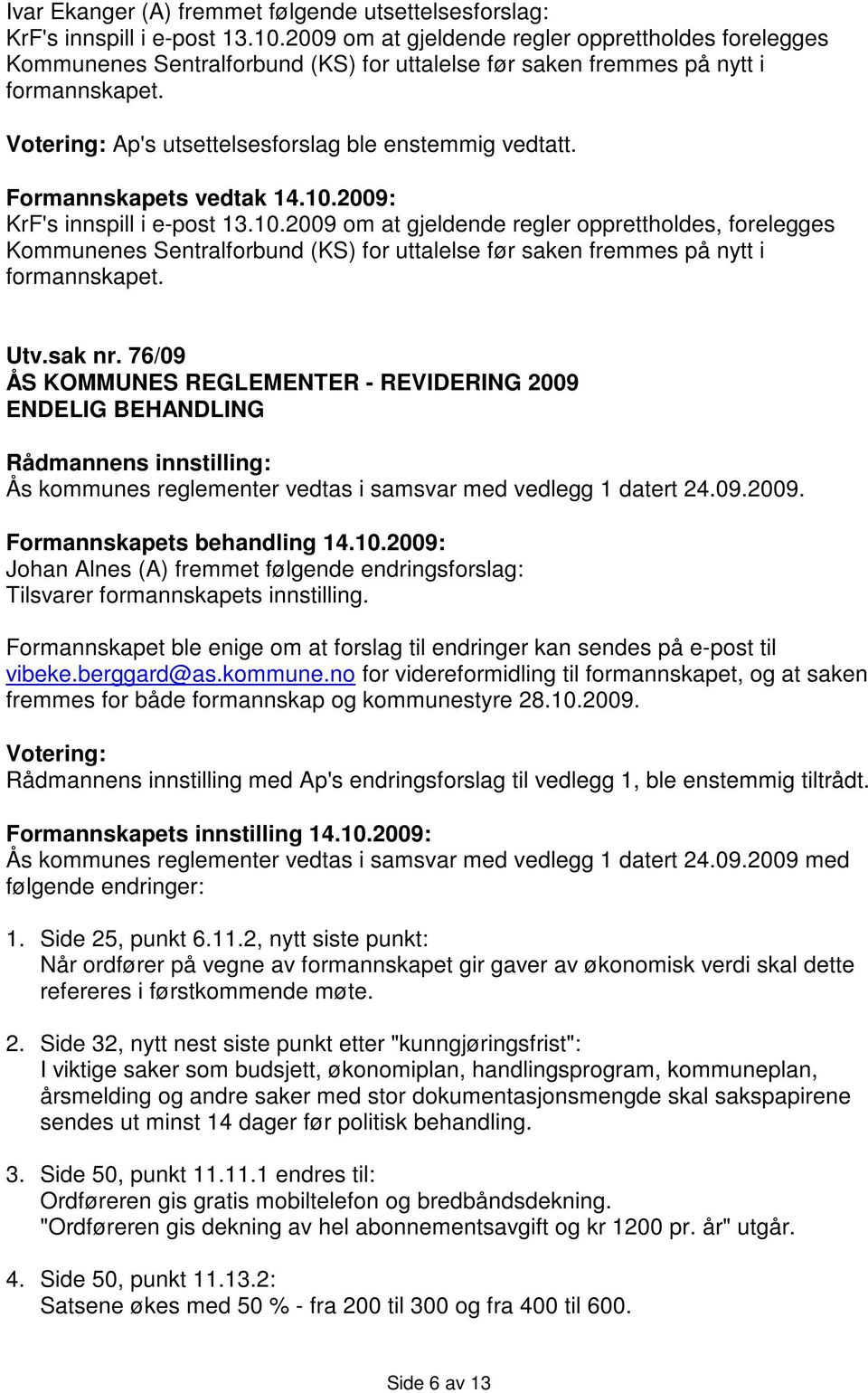 Ivar Ekanger (A) fremmet følgende utsettelsesforslag:
KrF's innspill i e-post 13.10.2009 om at gjeldende regler opprettholdes forelegges Kommunenes Sentralforbund (KS) for uttalelse før saken fremmes på nytt i formannskapet.

Votering: Ap's utsettelsesforslag ble enstemmig vedtatt.

Formannskapets vedtak 14.10.2009:
KrF's innspill i e-post 13.10.2009 om at gjeldende regler opprettholdes, forelegges Kommunenes Sentralforbund (KS) for uttalelse før saken fremmes på nytt i formannskapet.

Utv.sak nr. 76/09
ÅS KOMMUNES REGLEMENTER - REVIDERING 2009
ENDELIG BEHANDLING

Rådmannens innstilling:
Ås kommunes reglementer vedtas i samsvar med vedlegg 1 datert 24.09.2009.

Formannskapets behandling 14.10.2009:
Johan Alnes (A) fremmet følgende endringsforslag:
Tilsvarer formannskapets innstilling.

Formannskapet ble enige om at forslag til endringer kan sendes på e-post til vibeke.berggard@as.kommune.no for videreformidling til formannskapet, og at saken fremmes for både formannskap og kommunestyre 28.10.2009.

Votering:
Rådmannens innstilling med Ap's endringsforslag til vedlegg 1, ble enstemmig tiltrådt.

Formannskapets innstilling 14.10.2009:
Ås kommunes reglementer vedtas i samsvar med vedlegg 1 datert 24.09.2009 med følgende endringer:

1. Side 25, punkt 6.11.2, nytt siste punkt:
Når ordfører på vegne av formannskapet gir gaver av økonomisk verdi skal dette refereres i førstkommende møte.

2. Side 32, nytt nest siste punkt etter "kunngjøringsfrist":
I viktige saker som budsjett, økonomiplan, handlingsprogram, kommuneplan, årsmelding og andre saker med stor dokumentasjonsmengde skal sakspapirene sendes ut minst 14 dager før politisk behandling.

3. Side 50, punkt 11.11.1 endres til:
Ordføreren gis gratis mobiltelefon og bredbåndsdekning.
"Ordføreren gis dekning av hel abonnementsavgift og kr 1200 pr. år" utgår.

4. Side 50, punkt 11.13.2:
Satsene økes med 50 % - fra 200 til 300 og fra 400 til 600.

Side 6 av 13